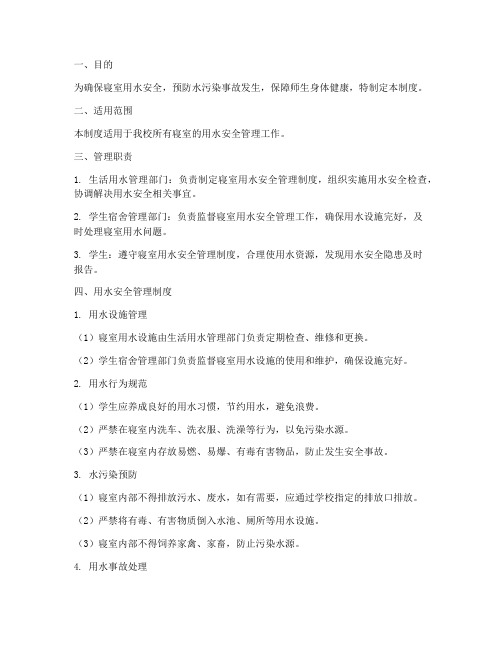 一、目的

为确保寝室用水安全，预防水污染事故发生，保障师生身体健康，特制定本制度。

二、适用范围

本制度适用于我校所有寝室的用水安全管理工作。

三、管理职责

1. 生活用水管理部门：负责制定寝室用水安全管理制度，组织实施用水安全检查，协调解决用水安全相关事宜。

2. 学生宿舍管理部门：负责监督寝室用水安全管理工作，确保用水设施完好，及时处理寝室用水问题。

3. 学生：遵守寝室用水安全管理制度，合理使用水资源，发现用水安全隐患及时报告。

四、用水安全管理制度

1. 用水设施管理

（1）寝室用水设施由生活用水管理部门负责定期检查、维修和更换。

（2）学生宿舍管理部门负责监督寝室用水设施的使用和维护，确保设施完好。

2. 用水行为规范

（1）学生应养成良好的用水习惯，节约用水，避免浪费。

（2）严禁在寝室内洗车、洗衣服、洗澡等行为，以免污染水源。

（3）严禁在寝室内存放易燃、易爆、有毒有害物品，防止发生安全事故。

3. 水污染预防

（1）寝室内部不得排放污水、废水，如有需要，应通过学校指定的排放口排放。

（2）严禁将有毒、有害物质倒入水池、厕所等用水设施。

（3）寝室内部不得饲养家禽、家畜，防止污染水源。

4. 用水事故处理